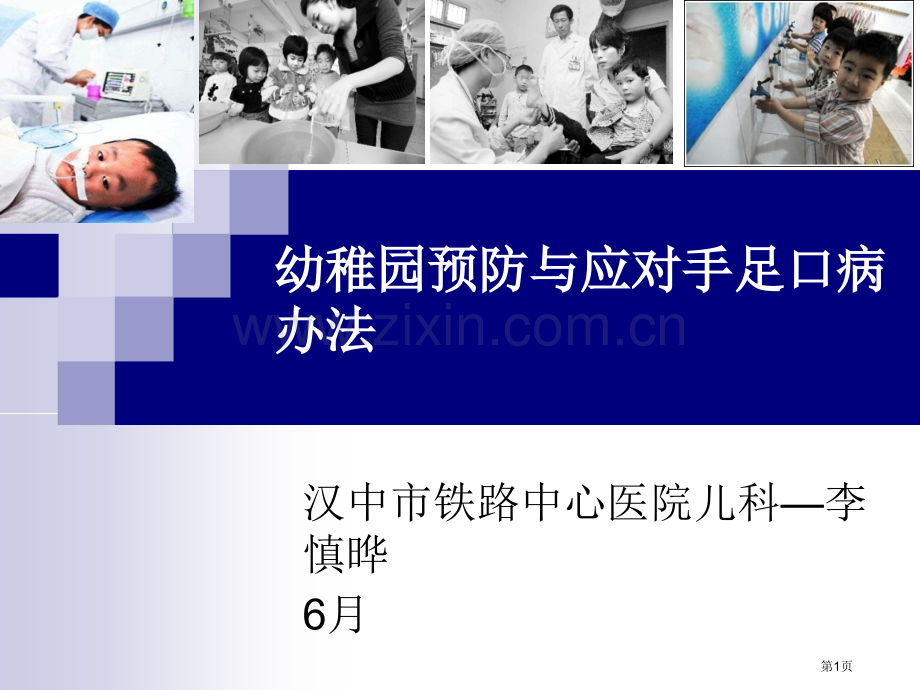 幼稚园预防与应对手足口病办法

www.zixin.com.cn

汉中市铁路中心医院儿科—李慎晔
6月

第1页